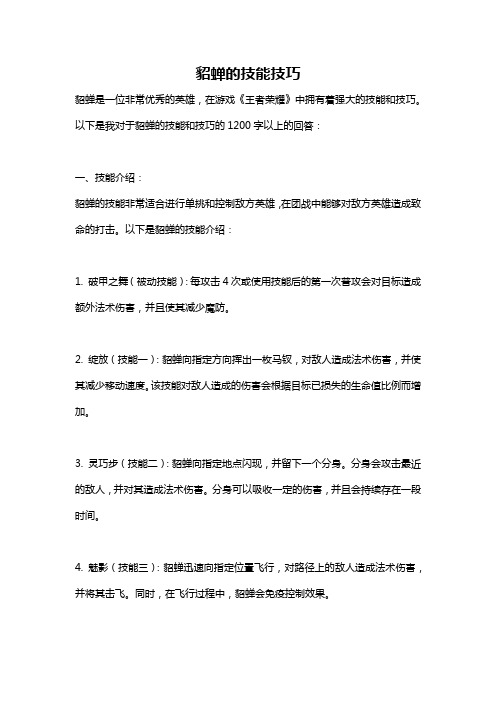 貂蝉的技能技巧

貂蝉是一位非常优秀的英雄，在游戏《王者荣耀》中拥有着强大的技能和技巧。以下是我对于貂蝉的技能和技巧的 1200 字以上的回答：

一、技能介绍：

貂蝉的技能非常适合进行单挑和控制敌方英雄，在团战中能够对敌方英雄造成致命的打击。以下是貂蝉的技能介绍：

1. 破甲之舞（被动技能）：每攻击 4 次或使用技能后的第一次普攻会对目标造成额外法术伤害，并且使其减少魔防。

2. 绽放（技能一）：貂蝉向指定方向挥出一枚马钗，对敌人造成法术伤害，并使其减少移动速度。该技能对敌人造成的伤害会根据目标已损失的生命值比例而增加。

3. 灵巧步（技能二）：貂蝉向指定地点闪现，并留下一个分身。分身会攻击最近的敌人，并对其造成法术伤害。分身可以吸收一定的伤害，并且会持续存在一段时间。

4. 魅影（技能三）：貂蝉迅速向指定位置飞行，对路径上的敌人造成法术伤害，并将其击飞。同时，在飞行过程中，貂蝉会免疫控制效果。